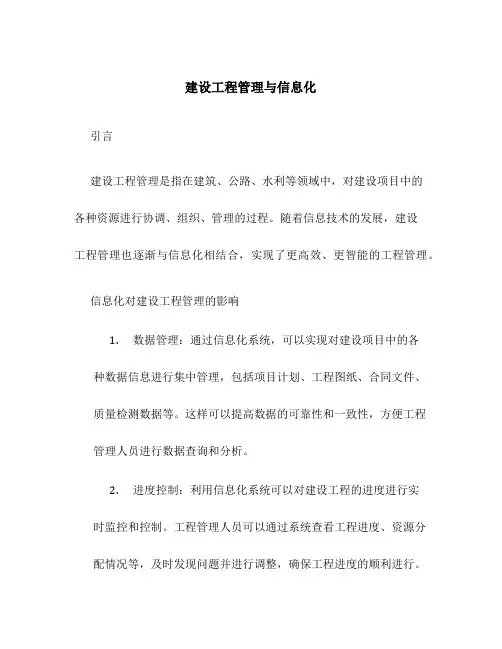 建设工程管理与信息化

引言

建设工程管理是指在建筑、公路、水利等领域中，对建设项目中的各种资源进行协调、组织、管理的过程。随着信息技术的发展，建设工程管理也逐渐与信息化相结合，实现了更高效、更智能的工程管理。

信息化对建设工程管理的影响

1. 数据管理：通过信息化系统，可以实现对建设项目中的各种数据信息进行集中管理，包括项目计划、工程图纸、合同文件、质量检测数据等。这样可以提高数据的可靠性和一致性，方便工程管理人员进行数据查询和分析。

2. 进度控制：利用信息化系统可以对建设工程的进度进行实时监控和控制。工程管理人员可以通过系统查看工程进度、资源分配情况等，及时发现问题并进行调整，确保工程进度的顺利进行。